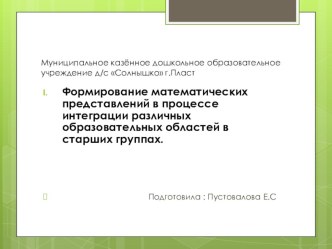 Муниципальное казённое дошкольное образовательное учреждение д/с «Солнышко» г.Пласт

I. Формирование математических представлений в процессе интеграции различных образовательных областей в старших группах.

Подготовила : Пустовалова Е.С